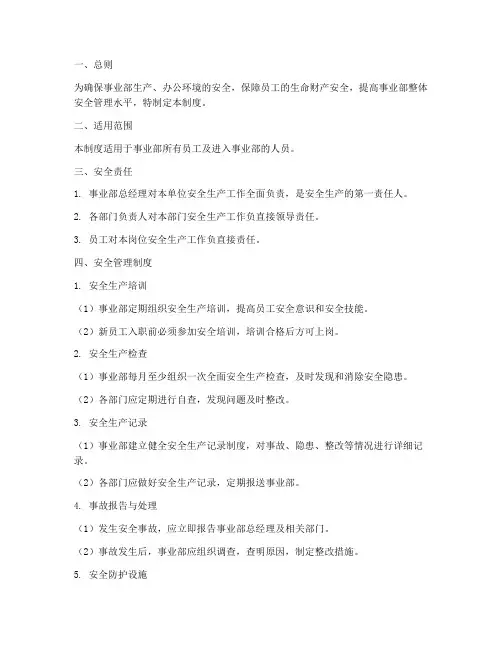 一、总则

为确保事业部生产、办公环境的安全，保障员工的生命财产安全，提高事业部整体安全管理水平，特制定本制度。

二、适用范围

本制度适用于事业部所有员工及进入事业部的人员。

三、安全责任

1. 事业部总经理对本单位安全生产工作全面负责，是安全生产的第一责任人。

2. 各部门负责人对本部门安全生产工作负直接领导责任。

3. 员工对本岗位安全生产工作负直接责任。

四、安全管理制度

1. 安全生产培训

（1）事业部定期组织安全生产培训，提高员工安全意识和安全技能。

（2）新员工入职前必须参加安全培训，培训合格后方可上岗。

2. 安全生产检查

（1）事业部每月至少组织一次全面安全生产检查，及时发现和消除安全隐患。

（2）各部门应定期进行自查，发现问题及时整改。

3. 安全生产记录

（1）事业部建立健全安全生产记录制度，对事故、隐患、整改等情况进行详细记录。

（2）各部门应做好安全生产记录，定期报送事业部。

4. 事故报告与处理

（1）发生安全事故，应立即报告事业部总经理及相关部门。

（2）事故发生后，事业部应组织调查，查明原因，制定整改措施。

5. 安全防护设施